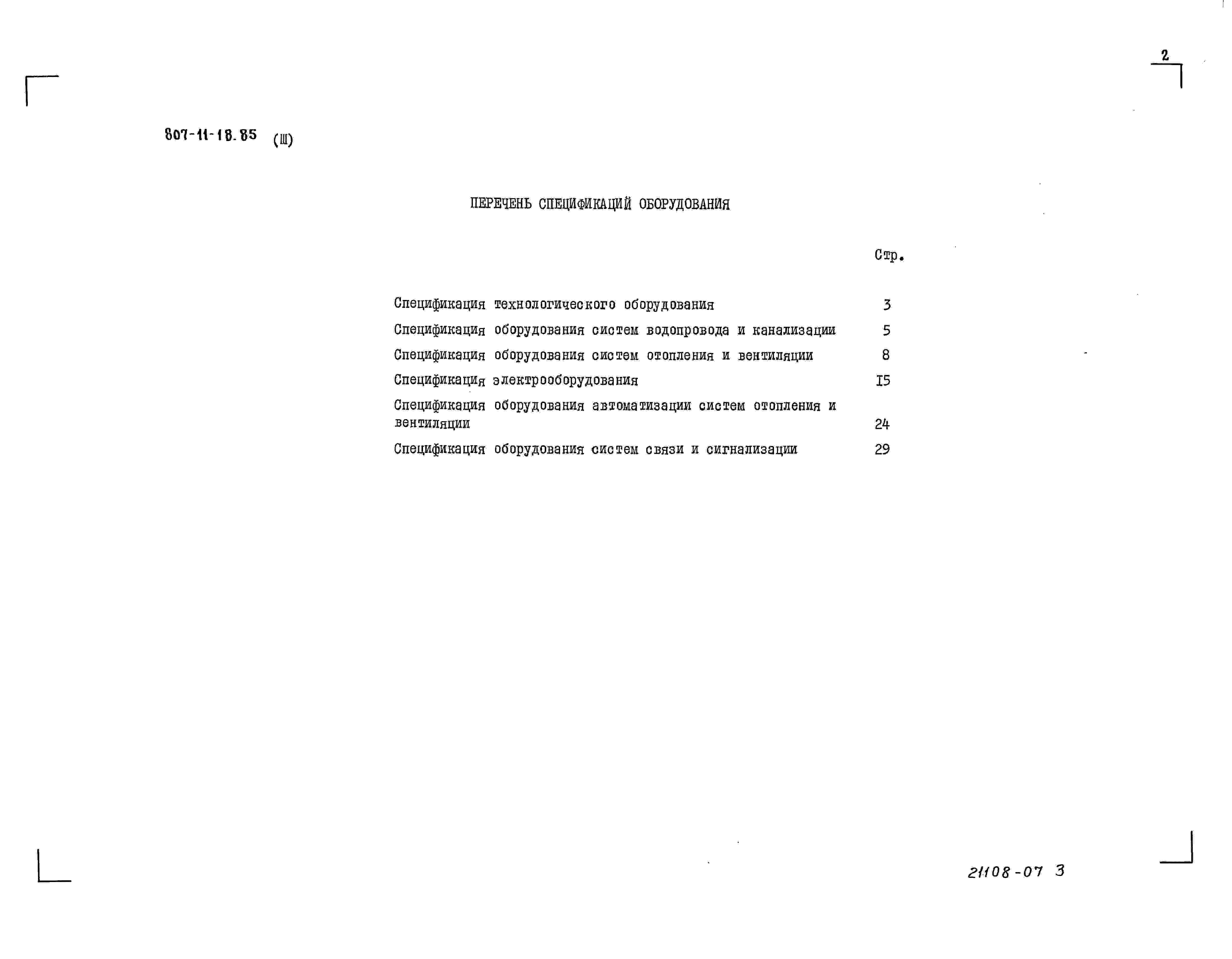 2

807-11-18.85 (Ш)

ПЕРЕЧЕНЬ СПЕЦИФИКАЦИЙ ОБОРУДОВАНИЯ

Стр.

Спецификация технологического оборудования 3

Спецификация оборудования систем водопровода и канализации 5

Спецификация оборудования систем отопления и вентиляции 8

Спецификация электрооборудования I5

Спецификация оборудования автоматизации систем отопления и вентиляции 24

Спецификация оборудования систем связи и сигнализации 29

21108-07 3